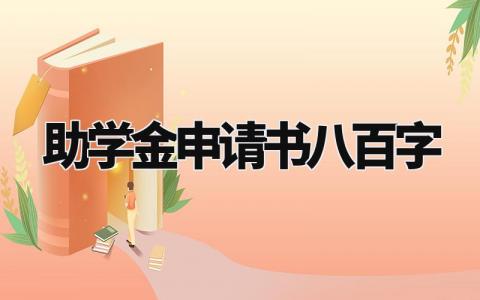 助学金申请书八百字